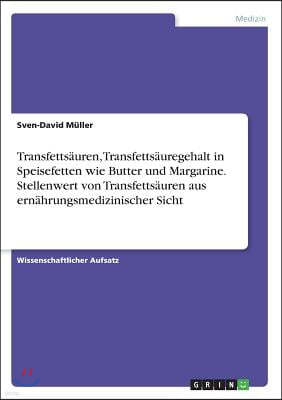 Medizin

Sven-David Müller

Transfettsäuren, Transfettsäuregehalt in Speisefetten wie Butter und Margarine. Stellenwert von Transfettsäuren aus ernährungsmedizinischer Sicht

Wissenschaftlicher Aufsatz

GRIN